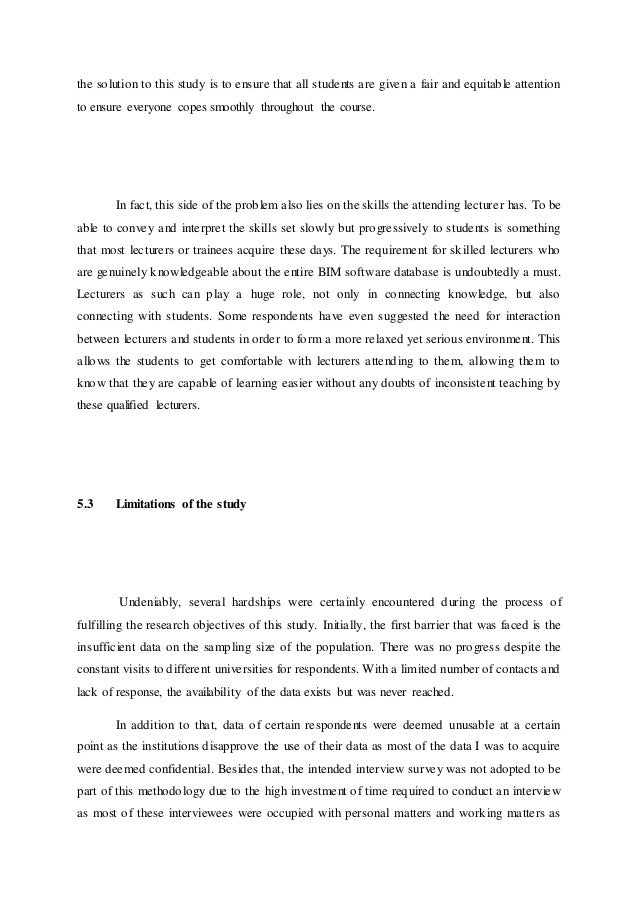 the solution to this study is to ensure that all students are given a fair and equitable attention to ensure everyone copes smoothly throughout the course.

In fact, this side of the problem also lies on the skills the attending lecturer has. To be able to convey and interpret the skills set slowly but progressively to students is something that most lecturers or trainees acquire these days. The requirement for skilled lecturers who are genuinely knowledgeable about the entire BIM software database is undoubtedly a must. Lecturers as such can play a huge role, not only in connecting knowledge, but also connecting with students. Some respondents have even suggested the need for interaction between lecturers and students in order to form a more relaxed yet serious environment. This allows the students to get comfortable with lecturers attending to them, allowing them to know that they are capable of learning easier without any doubts of inconsistent teaching by these qualified lecturers.

5.3 Limitations of the study

Undeniably, several hardships were certainly encountered during the process of fulfilling the research objectives of this study. Initially, the first barrier that was faced is the insufficient data on the sampling size of the population. There was no progress despite the constant visits to different universities for respondents. With a limited number of contacts and lack of response, the availability of the data exists but was never reached.

In addition to that, data of certain respondents were deemed unusable at a certain point as the institutions disapprove the use of their data as most of the data I was to acquire were deemed confidential. Besides that, the intended interview survey was not adopted to be part of this methodology due to the high investment of time required to conduct an interview as most of these interviewees were occupied with personal matters and working matters as